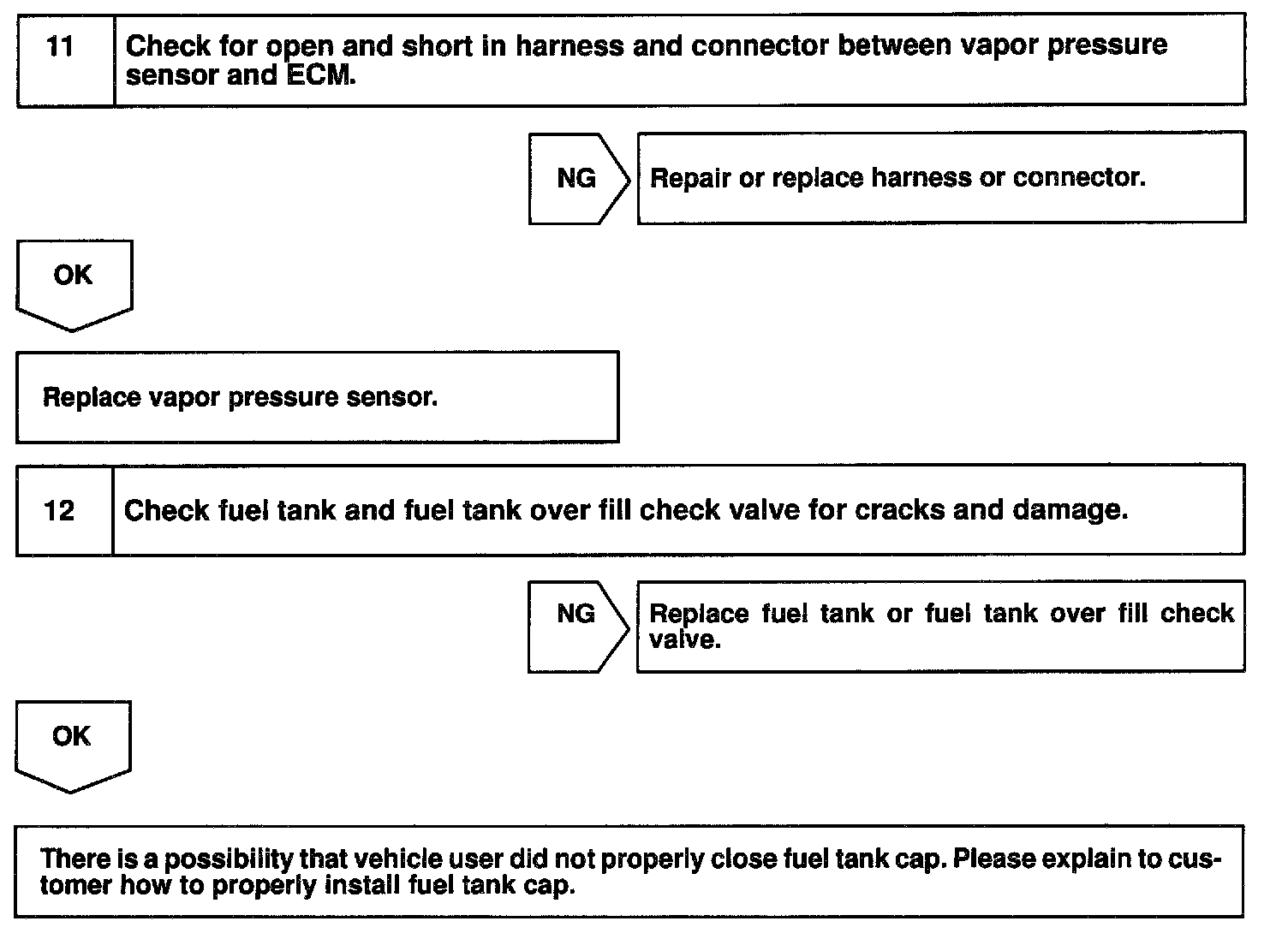 11 Check for open and short in harness and connector between vapor pressure sensor and ECM.

NG

Repair or replace harness or connector.

OK

Replace vapor pressure sensor.

12 Check fuel tank and fuel tank over fill check valve for cracks and damage.

NG

Replace fuel tank or fuel tank over fill check valve.

OK

There is a possibility that vehicle user did not properly close fuel tank cap. Please explain to customer how to properly install fuel tank cap.